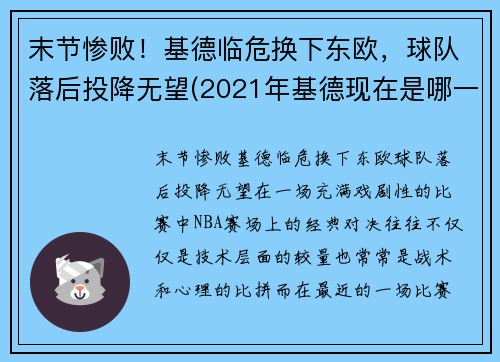 末节惨败！基德临危换下东欧，球队落后投降无望(2021年基德现在是哪一

末节惨败基德临危换下东欧球队落后投降无望在一场充满戏剧性的比赛中NBA赛场上的经典对决往往不仅仅是技术层面的较量也常常是战术和心理的比拼而在最近的一场比赛